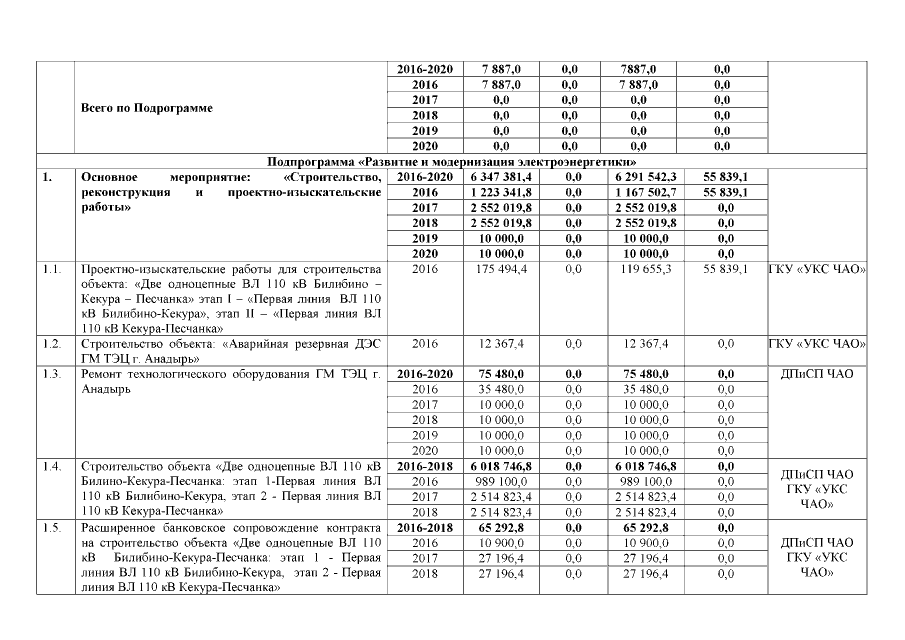 | | | | | | | | |
|---|---|---|---|---|---|---|---|
| | Всего по Подпрограмме | 2016-2020 | 7 887,0 | 0,0 | 7887,0 | 0,0 | |
| | | 2016 | 7 887,0 | 0,0 | 7 887,0 | 0,0 | |
| | | 2017 | 0,0 | 0,0 | 0,0 | 0,0 | |
| | | 2018 | 0,0 | 0,0 | 0,0 | 0,0 | |
| | | 2019 | 0,0 | 0,0 | 0,0 | 0,0 | |
| | | 2020 | 0,0 | 0,0 | 0,0 | 0,0 | |
| Подпрограмма «Развитие и модернизация электроэнергетики» | | | | | | | |
| 1. | Основное мероприятие: «Строительство, реконструкция и проектно-изыскательские работы» | 2016-2020 | 6 347 381,4 | 0,0 | 6 291 542,3 | 55 839,1 | |
| | | 2016 | 1 223 341,8 | 0,0 | 1 167 502,7 | 55 839,1 | |
| | | 2017 | 2 552 019,8 | 0,0 | 2 552 019,8 | 0,0 | |
| | | 2018 | 2 552 019,8 | 0,0 | 2 552 019,8 | 0,0 | |
| | | 2019 | 10 000,0 | 0,0 | 10 000,0 | 0,0 | |
| | | 2020 | 10 000,0 | 0,0 | 10 000,0 | 0,0 | |
| 1.1. | Проектно-изыскательские работы для строительства объекта: «Две одноцепные ВЛ 110 кВ Билибино – Кекура – Песчанка» этап I – «Первая линия ВЛ 110 кВ Билибино-Кекура», этап II – «Первая линия ВЛ 110 кВ Кекура-Песчанка» | 2016 | 175 494,4 | 0,0 | 119 655,3 | 55 839,1 | ГКУ «УКС ЧАО» |
| 1.2. | Строительство объекта: «Аварийная резервная ДЭС ГМ ТЭЦ г. Анадырь» | 2016 | 12 367,4 | 0,0 | 12 367,4 | 0,0 | ГКУ «УКС ЧАО» |
| 1.3. | Ремонт технологического оборудования ГМ ТЭЦ г. Анадырь | 2016-2020 | 75 480,0 | 0,0 | 75 480,0 | 0,0 | ДПиСП ЧАО |
| | | 2016 | 35 480,0 | 0,0 | 35 480,0 | 0,0 | |
| | | 2017 | 10 000,0 | 0,0 | 10 000,0 | 0,0 | |
| | | 2018 | 10 000,0 | 0,0 | 10 000,0 | 0,0 | |
| | | 2019 | 10 000,0 | 0,0 | 10 000,0 | 0,0 | |
| | | 2020 | 10 000,0 | 0,0 | 10 000,0 | 0,0 | |
| 1.4. | Строительство объекта «Две одноцепные ВЛ 110 кВ Билино-Кекура-Песчанка: этап 1-Первая линия ВЛ 110 кВ Билибино-Кекура, этап 2 - Первая линия ВЛ 110 кВ Кекура-Песчанка» | 2016-2018 | 6 018 746,8 | 0,0 | 6 018 746,8 | 0,0 | ДПиСП ЧАО ГКУ «УКС ЧАО» |
| | | 2016 | 989 100,0 | 0,0 | 989 100,0 | 0,0 | |
| | | 2017 | 2 514 823,4 | 0,0 | 2 514 823,4 | 0,0 | |
| | | 2018 | 2 514 823,4 | 0,0 | 2 514 823,4 | 0,0 | |
| 1.5. | Расширенное банковское сопровождение контракта на строительство объекта «Две одноцепные ВЛ 110 кВ Билибино-Кекура-Песчанка: этап 1 - Первая линия ВЛ 110 кВ Билибино-Кекура, этап 2 - Первая линия ВЛ 110 кВ Кекура-Песчанка» | 2016-2018 | 65 292,8 | 0,0 | 65 292,8 | 0,0 | ДПиСП ЧАО ГКУ «УКС ЧАО» |
| | | 2016 | 10 900,0 | 0,0 | 10 900,0 | 0,0 | |
| | | 2017 | 27 196,4 | 0,0 | 27 196,4 | 0,0 | |
| | | 2018 | 27 196,4 | 0,0 | 27 196,4 | 0,0 | |